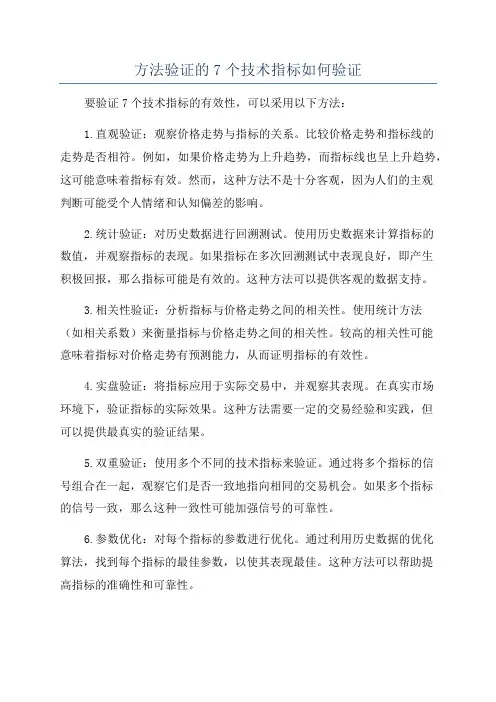 方法验证的 7 个技术指标如何验证

要验证 7 个技术指标的有效性，可以采用以下方法：

1.直观验证：观察价格走势与指标的关系。比较价格走势和指标线的走势是否相符。例如，如果价格走势为上升趋势，而指标线也呈上升趋势，这可能意味着指标有效。然而，这种方法不是十分客观，因为人们的主观判断可能受个人情绪和认知偏差的影响。

2.统计验证：对历史数据进行回溯测试。使用历史数据来计算指标的数值，并观察指标的表现。如果指标在多次回溯测试中表现良好，即产生积极回报，那么指标可能是有效的。这种方法可以提供客观的数据支持。

3.相关性验证：分析指标与价格走势之间的相关性。使用统计方法（如相关系数）来衡量指标与价格走势之间的相关性。较高的相关性可能意味着指标对价格走势有预测能力，从而证明指标的有效性。

4.实盘验证：将指标应用于实际交易中，并观察其表现。在真实市场环境下，验证指标的实际效果。这种方法需要一定的交易经验和实践，但可以提供最真实的验证结果。

5.双重验证：使用多个不同的技术指标来验证。通过将多个指标的信号组合在一起，观察它们是否一致地指向相同的交易机会。如果多个指标的信号一致，那么这种一致性可能加强信号的可靠性。

6.参数优化：对每个指标的参数进行优化。通过利用历史数据的优化算法，找到每个指标的最佳参数，以使其表现最佳。这种方法可以帮助提高指标的准确性和可靠性。